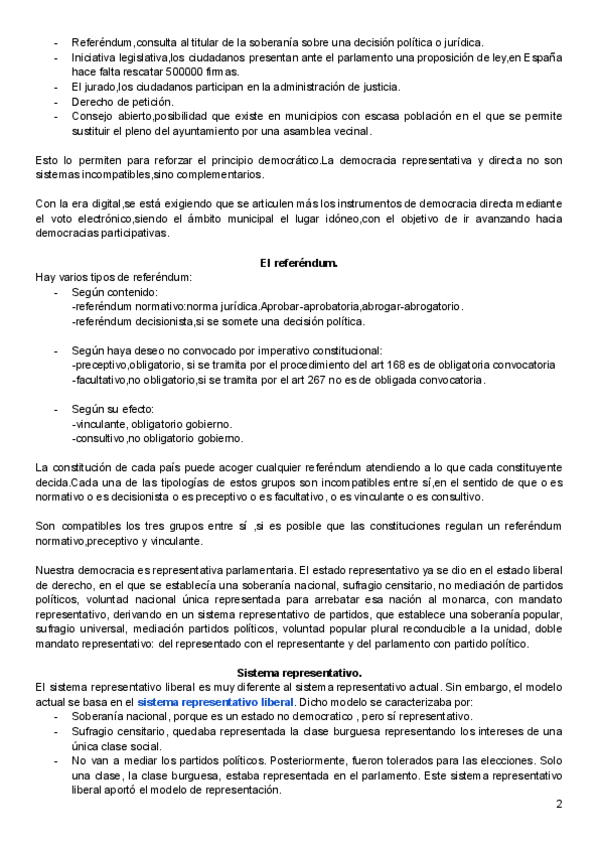 - Referéndum,consulta al titular de la soberanía sobre una decisión política o jurídica.
- Iniciativa legislativa,los ciudadanos presentan ante el parlamento una proposición de ley,en España hace falta rescatar 500000 firmas.
- El jurado,los ciudadanos participan en la administración de justicia.
- Derecho de petición.
- Consejo abierto,posibilidad que existe en municipios con escasa población en el que se permite sustituir el pleno del ayuntamiento por una asamblea vecinal.

Esto lo permiten para reforzar el principio democrático.La democracia representativa y directa no son sistemas incompatibles,sino complementarios.

Con la era digital,se está exigiendo que se articulen más los instrumentos de democracia directa mediante el voto electrónico,siendo el ámbito municipal el lugar idóneo,con el objetivo de ir avanzando hacia democracias participativas.

El referéndum.
Hay varios tipos de referéndum:
- Según contenido:
-referéndum normativo:norma jurídica.Aprobar-aprobatoria,abrogar-abrogatorio.
-referéndum decisionista,si se somete una decisión política.

- Según haya deseo no convocado por imperativo constitucional:
-preceptivo,obligatorio, si se tramita por el procedimiento del art 168 es de obligatoria convocatoria
-facultativo,no obligatorio,si se tramita por el art 267 no es de obligada convocatoria.

- Según su efecto:
-vinculante, obligatorio gobierno.
-consultivo,no obligatorio gobierno.

La constitución de cada país puede acoger cualquier referéndum atendiendo a lo que cada constituyente decida.Cada una de las tipologías de estos grupos son incompatibles entre sí,en el sentido de que o es normativo o es decisionista o es preceptivo o es facultativo, o es vinculante o es consultivo.

Son compatibles los tres grupos entre sí ,si es posible que las constituciones regulan un referéndum normativo,preceptivo y vinculante.

Nuestra democracia es representativa parlamentaria. El estado representativo ya se dio en el estado liberal de derecho, en el que se establecía una soberanía nacional, sufragio censitario, no mediación de partidos políticos, voluntad nacional única representada para arrebatar esa nación al monarca, con mandato representativo, derivando en un sistema representativo de partidos, que establece una soberanía popular, sufragio universal, mediación partidos políticos, voluntad popular plural reconducible a la unidad, doble mandato representativo: del representado con el representante y del parlamento con partido político.

Sistema representativo.
El sistema representativo liberal es muy diferente al sistema representativo actual. Sin embargo, el modelo actual se basa en el sistema representativo liberal. Dicho modelo se caracterizaba por:
- Soberanía nacional, porque es un estado no democratico , pero sí representativo.
- Sufragio censitario, quedaba representada la clase burguesa representando los intereses de una única clase social.
- No van a mediar los partidos políticos. Posteriormente, fueron tolerados para las elecciones. Solo una clase, la clase burguesa, estaba representada en el parlamento. Este sistema representativo liberal aportó el modelo de representación.

2